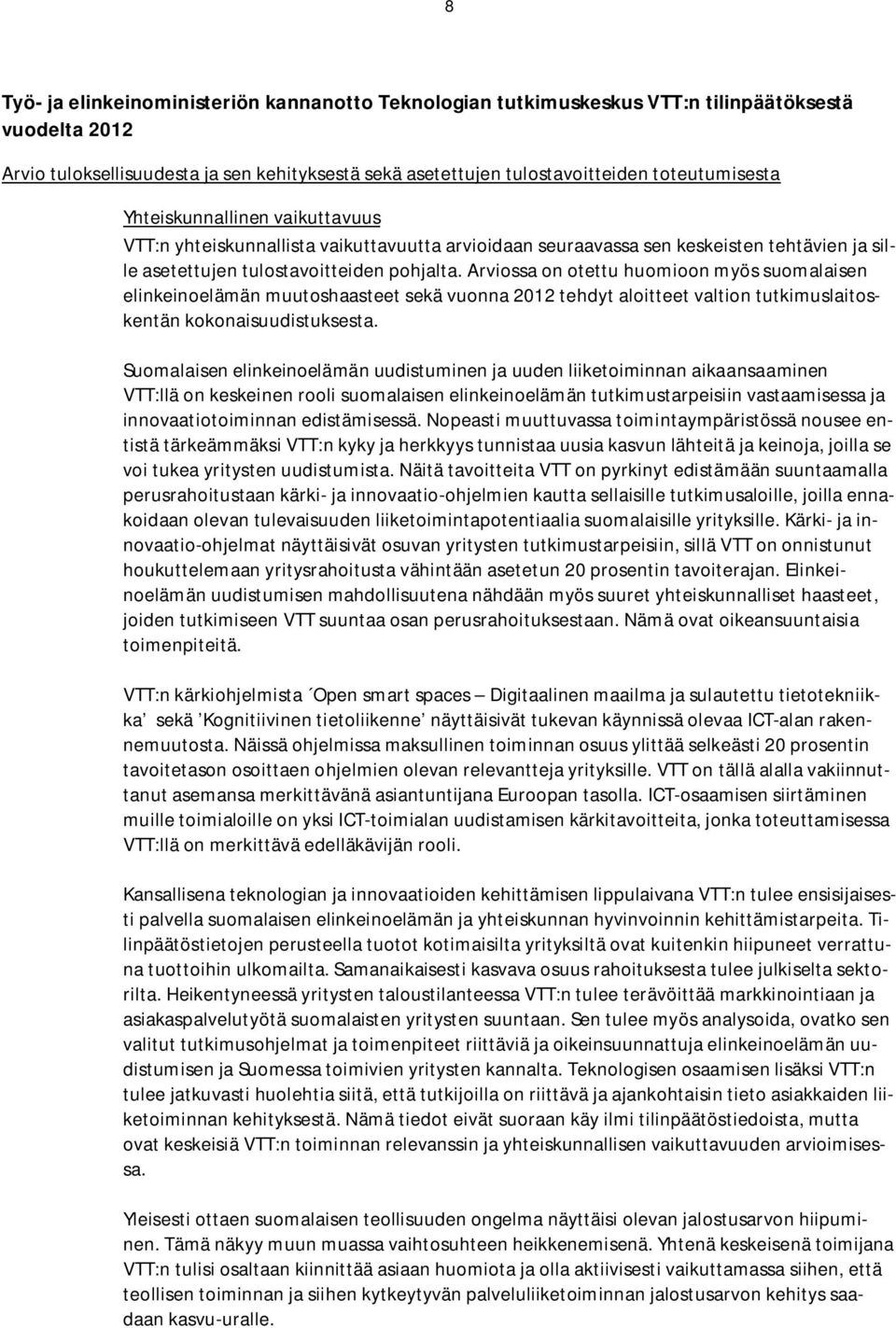 8

Työ- ja elinkeinoministeriön kannanotto Teknologian tutkimuskeskus VTT:n tilinpäätöksestä vuodelta 2012

Arvio tuloksellisuudesta ja sen kehityksestä sekä asetettujen tulostavoitteiden toteutumisesta

Yhteiskunnallinen vaikuttavuus

VTT:n yhteiskunnallista vaikuttavuutta arvioidaan seuraavassa sen keskeisten tehtävien ja sille asetettujen tulostavoitteiden pohjalta. Arviossa on otettu huomioon myös suomalaisen elinkeinoelämän muutoshaasteet sekä vuonna 2012 tehdyt aloitteet valtion tutkimuslaitoskentän kokonaisuudistuksesta.

Suomalaisen elinkeinoelämän uudistuminen ja uuden liiketoiminnan aikaansaaminen VTT:llä on keskeinen rooli suomalaisen elinkeinoelämän tutkimustarpeisiin vastaamisessa ja innovaatiotoiminnan edistämisessä. Nopeasti muuttuvassa toimintaympäristössä nousee entistä tärkeämmäksi VTT:n kyky ja herkkyys tunnistaa uusia kasvun lähteitä ja keinoja, joilla se voi tukea yritysten uudistumista. Näitä tavoitteita VTT on pyrkinyt edistämään suuntaamalla perusrahoitustaan kärki- ja innovaatio-ohjelmien kautta sellaisille tutkimusaloille, joilla ennakoidaan olevan tulevaisuuden liiketoimintapotentiaalia suomalaisille yrityksille. Kärki- ja innovaatio-ohjelmat näyttäisivät osuvan yritysten tutkimustarpeisiin, sillä VTT on onnistunut houkuttelemaan yritysrahoitusta vähintään asetetun 20 prosentin tavoiterajan. Elinkeinoelämän uudistumisen mahdollisuutena nähdään myös suuret yhteiskunnalliset haasteet, joiden tutkimiseen VTT suuntaa osan perusrahoituksestaan. Nämä ovat oikeansuuntaisia toimenpiteitä.

VTT:n kärkiohjelmista ´Open smart spaces – Digitaalinen maailma ja sulautettu tietotekniikka’ sekä ’Kognitiivinen tietoliikenne’ näyttäisivät tukevan käynnissä olevaa ICT-alan rakennemuutosta. Näissä ohjelmissa maksullinen toiminnan osuus ylittää selkeästi 20 prosentin tavoitetason osoittaen ohjelmien olevan relevantteja yrityksille. VTT on tällä alalla vakiinnuttanut asemansa merkittävänä asiantuntijana Euroopan tasolla. ICT-osaamisen siirtäminen muille toimialoille on yksi ICT-toimialan uudistamisen kärkitavoitteita, jonka toteuttamisessa VTT:llä on merkittävä edelläkävijän rooli.

Kansallisena teknologian ja innovaatioiden kehittämisen lippulaivana VTT:n tulee ensisijaisesti palvella suomalaisen elinkeinoelämän ja yhteiskunnan hyvinvoinnin kehittämistarpeita. Tilinpäätöstietojen perusteella tuotot kotimaisilta yrityksiltä ovat kuitenkin hiipuneet verrattuna tuottoihin ulkomailta. Samanaikaisesti kasvava osuus rahoituksesta tulee julkiselta sektorilta. Heikentyneessä yritysten taloustilanteessa VTT:n tulee terävöittää markkinointiaan ja asiakaspalvelutyötä suomalaisten yritysten suuntaan. Sen tulee myös analysoida, ovatko sen valitut tutkimusohjelmat ja toimenpiteet riittäviä ja oikeinsuunnattuja elinkeinoelämän uudistumisen ja Suomessa toimivien yritysten kannalta. Teknologisen osaamisen lisäksi VTT:n tulee jatkuvasti huolehtia siitä, että tutkijoilla on riittävä ja ajankohtaisin tieto asiakkaiden liiketoiminnan kehityksestä. Nämä tiedot eivät suoraan käy ilmi tilinpäätöstiedoista, mutta ovat keskeisiä VTT:n toiminnan relevanssin ja yhteiskunnallisen vaikuttavuuden arvioimisessa.

Yleisesti ottaen suomalaisen teollisuuden ongelma näyttäisi olevan jalostusarvon hiipuminen. Tämä näkyy muun muassa vaihtosuhteen heikkenemisenä. Yhtenä keskeisenä toimijana VTT:n tulisi osaltaan kiinnittää asiaan huomiota ja olla aktiivisesti vaikuttamassa siihen, että teollisen toiminnan ja siihen kytkeytyvän palveluliiketoiminnan jalostusarvon kehitys saadaan kasvu-uralle.